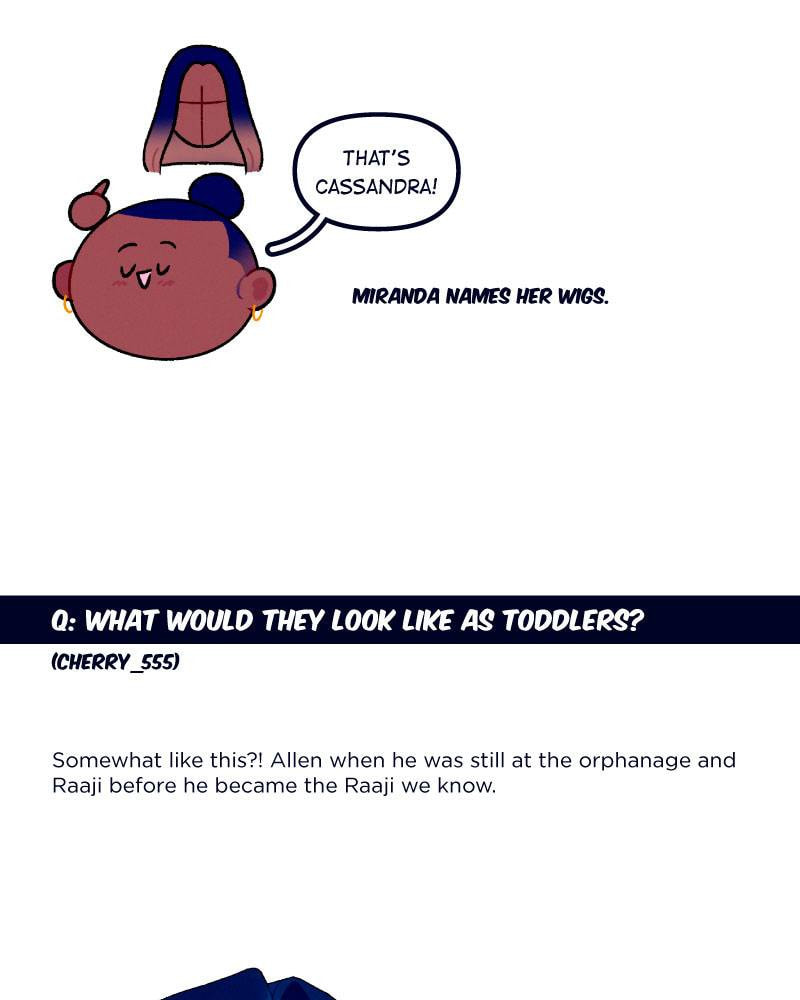 THAT'S CASSANDRA!

MIRANDA NAMES HER WIGS.

Q: WHAT WOULD THEY LOOK LIKE AS TODDLERS?

(CHERRY_555)

Somewhat like this?! Allen when he was still at the orphanage and Raaji before he became the Raaji we know.